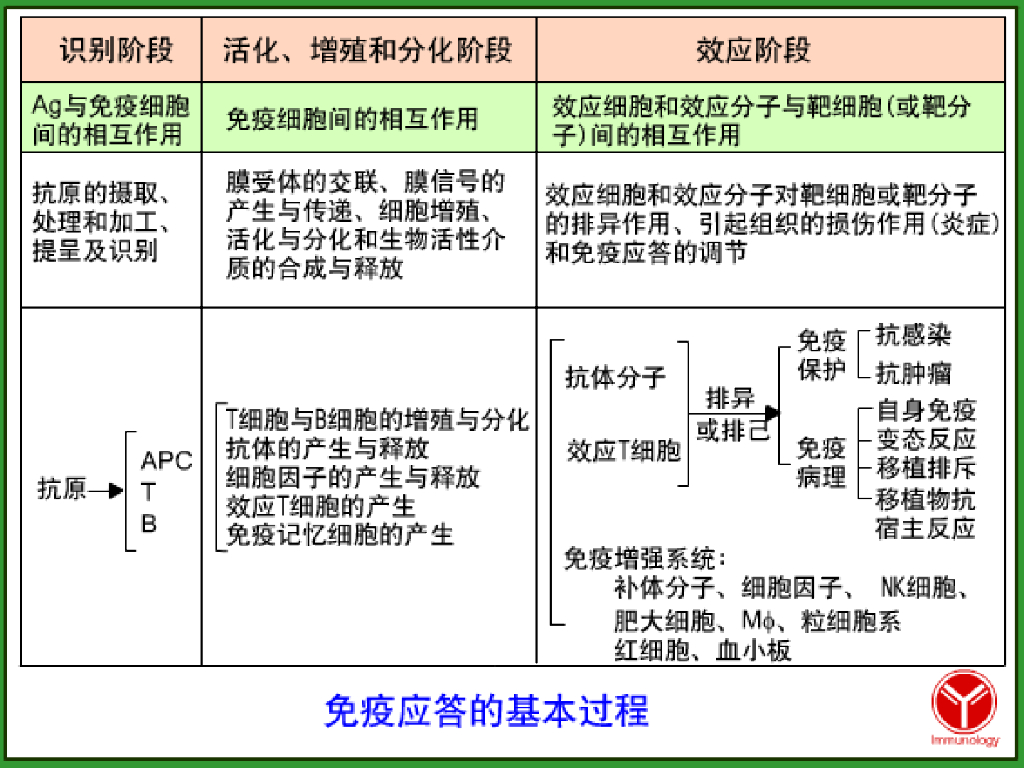 | 识别阶段 | 活化、增殖和分化阶段 | 效应阶段 |
|---|---|---|
| Ag与免疫细胞间的相互作用 | 免疫细胞间的相互作用 | 效应细胞和效应分子与靶细胞(或靶分子)间的相互作用 |
| 抗原的摄取、处理和加工、提呈及识别 | 膜受体的交联、膜信号的产生与传递、细胞增殖、活化与分化和生物活性介质的合成与释放 | 效应细胞和效应分子对靶细胞或靶分子的排异作用、引起组织的损伤作用(炎症)和免疫应答的调节 |
| 抗原 APC T B | T细胞与B细胞的增殖与分化 抗体的产生与释放 细胞因子的产生与释放 效应T细胞的产生 免疫记忆细胞的产生 | 抗体分子 效应T细胞 排异或排己 免疫保护 抗感染 抗肿瘤 免疫病理 自身免疫 变态反应 移植排斥 移植物抗宿主反应 免疫增强系统: 补体分子、细胞因子、 NK细胞、肥大细胞、Mϕ、粒细胞系 红细胞、血小板 |

免疫应答的基本过程

Immunology